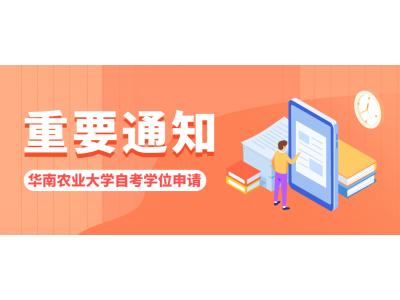 重要通知

华南农业大学自考学位申请